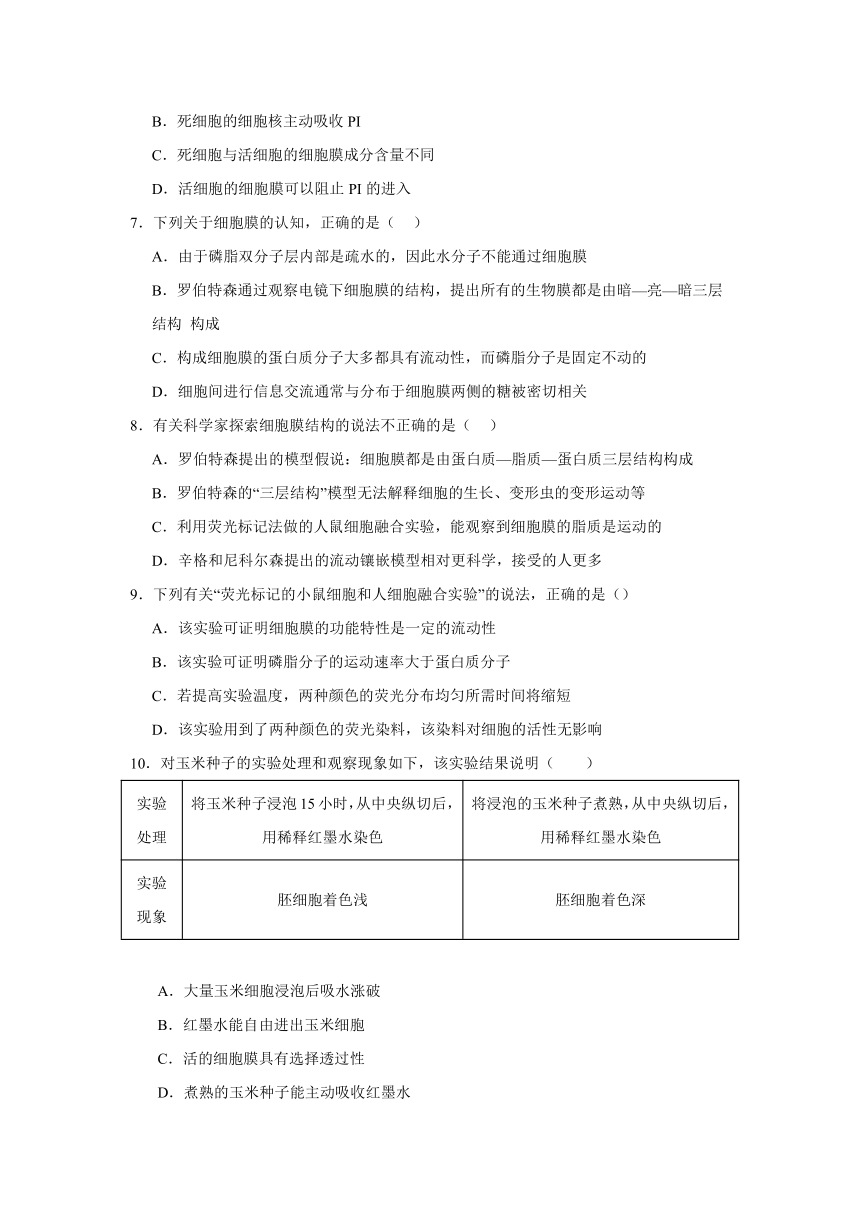 B．死细胞的细胞核主动吸收 PI

C．死细胞与活细胞的细胞膜成分含量不同

D．活细胞的细胞膜可以阻止 PI 的进入

7．下列关于细胞膜的认知，正确的是（　）

A．由于磷脂双分子层内部是疏水的，因此水分子不能通过细胞膜

B．罗伯特森通过观察电镜下细胞膜的结构，提出所有的生物膜都是由暗—亮—暗三层结构 构成

C．构成细胞膜的蛋白质分子大多都具有流动性，而磷脂分子是固定不动的

D．细胞间进行信息交流通常与分布于细胞膜两侧的糖被密切相关

8．有关科学家探索细胞膜结构的说法不正确的是（　）

A．罗伯特森提出的模型假说：细胞膜都是由蛋白质—脂质—蛋白质三层结构构成

B．罗伯特森的“三层结构”模型无法解释细胞的生长、变形虫的变形运动等

C．利用荧光标记法做的人鼠细胞融合实验，能观察到细胞膜的脂质是运动的

D．辛格和尼科尔森提出的流动镶嵌模型相对更科学，接受的人更多

9．下列有关“荧光标记的小鼠细胞和人细胞融合实验”的说法，正确的是（）

A．该实验可证明细胞膜的功能特性是一定的流动性

B．该实验可证明磷脂分子的运动速率大于蛋白质分子

C．若提高实验温度，两种颜色的荧光分布均匀所需时间将缩短

D．该实验用到了两种颜色的荧光染料，该染料对细胞的活性无影响

10．对玉米种子的实验处理和观察现象如下，该实验结果说明（　　）

| 实验处理 | 将玉米种子浸泡 15 小时，从中央纵切后，用稀释红墨水染色 | 将浸泡的玉米种子煮熟，从中央纵切后，用稀释红墨水染色 |
|---|---|---|
| 实验现象 | 胚细胞着色浅 | 胚细胞着色深 |

A．大量玉米细胞浸泡后吸水涨破

B．红墨水能自由进出玉米细胞

C．活的细胞膜具有选择透过性

D．煮熟的玉米种子能主动吸收红墨水